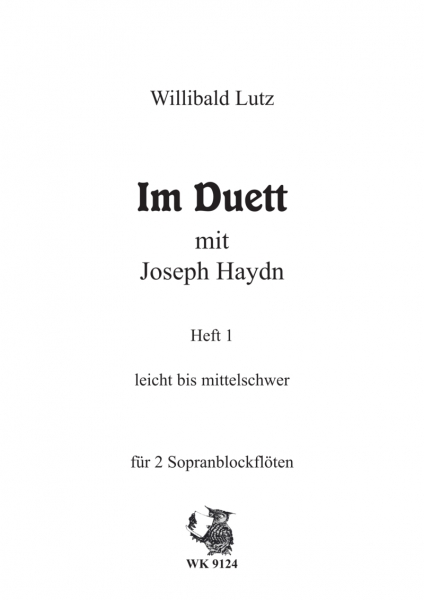 Willibald Lutz

Im Duett

mit
Joseph Haydn

Heft 1

leicht bis mittelschwer

für 2 Sopranblockflöten

WK 9124